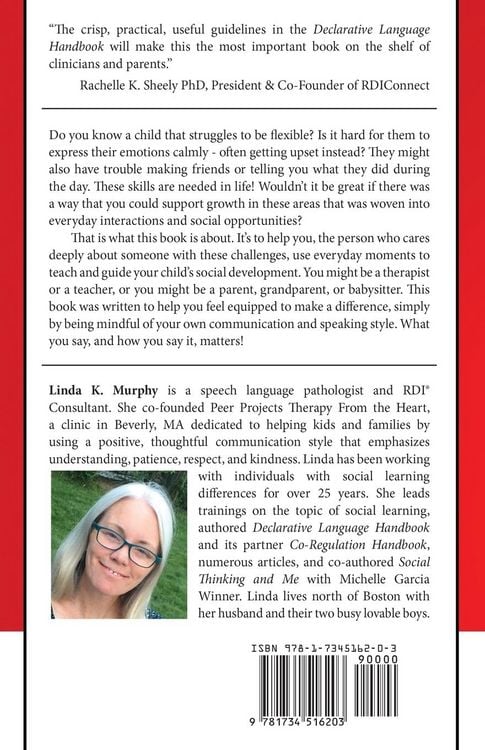 "The crisp, practical, useful guidelines in the Declarative Language Handbook will make this the most important book on the shelf of clinicians and parents."

Rachelle K. Sheely PhD, President & Co-Founder of RDIConnect

Do you know a child that struggles to be flexible? Is it hard for them to express their emotions calmly - often getting upset instead? They might also have trouble making friends or telling you what they did during the day. These skills are needed in life! Wouldn't it be great if there was a way that you could support growth in these areas that was woven into everyday interactions and social opportunities?

That is what this book is about. It's to help you, the person who cares deeply about someone with these challenges, use everyday moments to teach and guide your child's social development. You might be a therapist or a teacher, or you might be a parent, grandparent, or babysitter. This book was written to help you feel equipped to make a difference, simply by being mindful of your own communication and speaking style. What you say, and how you say it, matters!

Linda K. Murphy is a speech language pathologist and RDI® Consultant. She co-founded Peer Projects Therapy From the Heart, a clinic in Beverly, MA dedicated to helping kids and families by using a positive, thoughtful communication style that emphasizes understanding, patience, respect, and kindness. Linda has been working with individuals with social learning differences for over 25 years. She leads trainings on the topic of social learning, authored Declarative Language Handbook and its partner Co-Regulation Handbook, numerous articles, and co-authored Social Thinking and Me with Michelle Garcia Winner. Linda lives north of Boston with her husband and their two busy lovable boys.

ISBN 978-1-7345162-0-3

90000

9 781734 516203